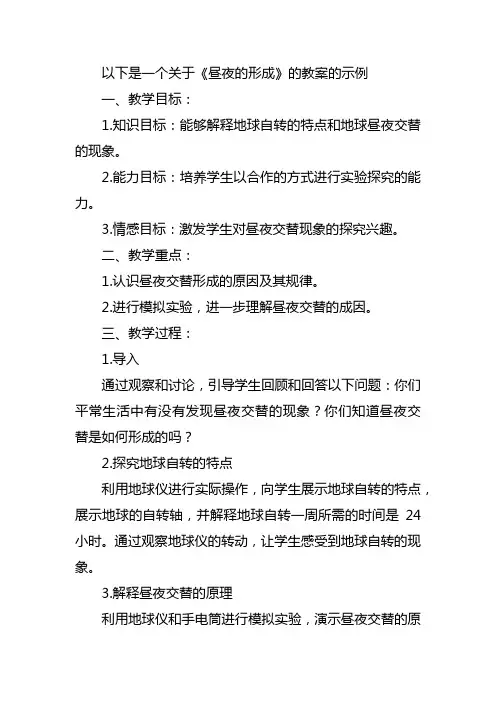 以下是一个关于《昼夜的形成》的教案的示例

一、教学目标：

1.知识目标：能够解释地球自转的特点和地球昼夜交替的现象。

2.能力目标：培养学生以合作的方式进行实验探究的能力。

3.情感目标：激发学生对昼夜交替现象的探究兴趣。

二、教学重点：

1.认识昼夜交替形成的原因及其规律。

2.进行模拟实验，进一步理解昼夜交替的成因。

三、教学过程：

1.导入

通过观察和讨论，引导学生回顾和回答以下问题：你们平常生活中有没有发现昼夜交替的现象？你们知道昼夜交替是如何形成的吗？

2.探究地球自转的特点

利用地球仪进行实际操作，向学生展示地球自转的特点，展示地球的自转轴，并解释地球自转一周所需的时间是 24 小时。通过观察地球仪的转动，让学生感受到地球自转的现象。

3.解释昼夜交替的原理

利用地球仪和手电筒进行模拟实验，演示昼夜交替的原